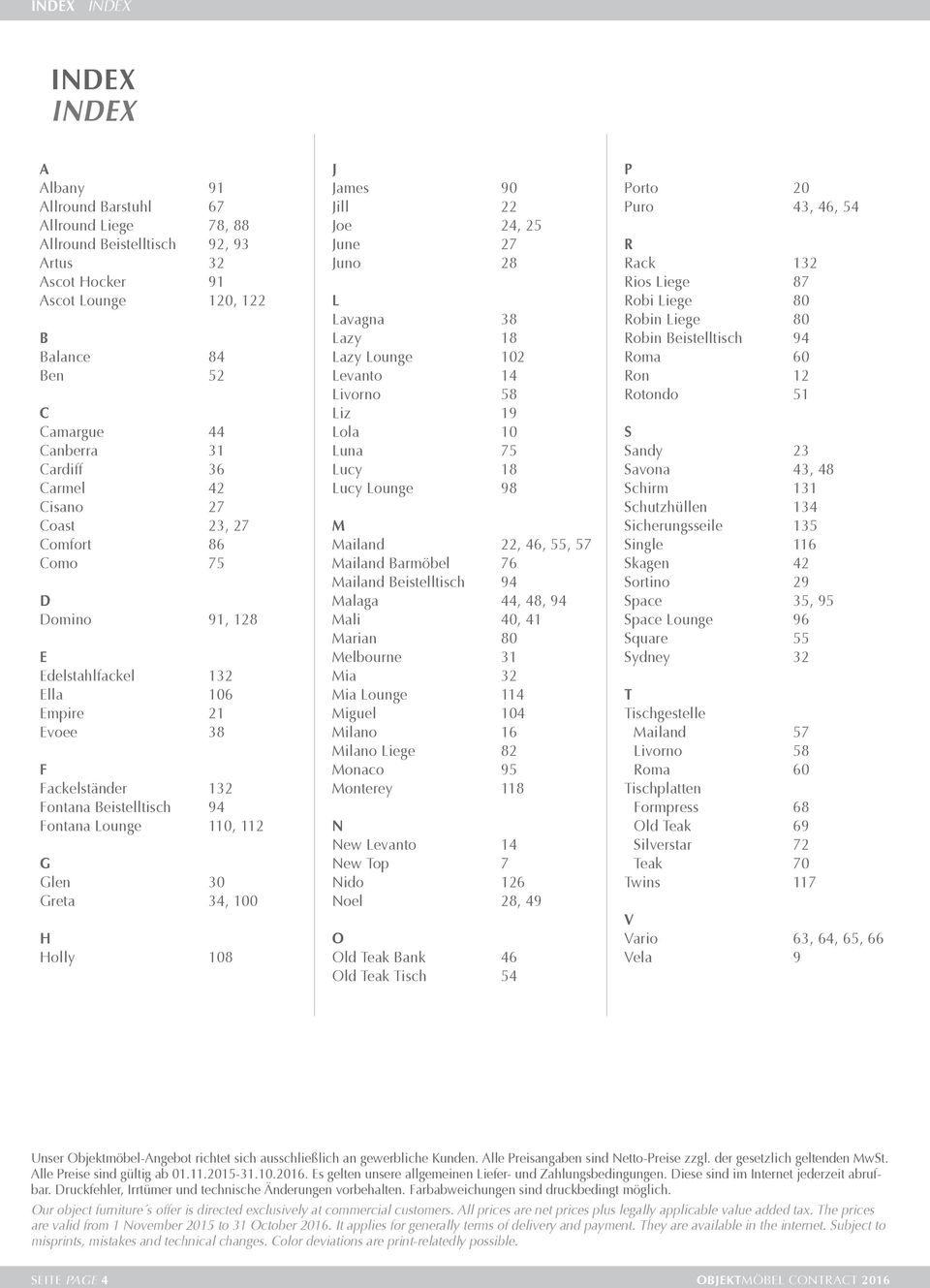 INDEX INDEX

INDEX
INDEX

A
Albany 91
Allround Barstuhl 67
Allround Liege 78, 88
Allround Beistelltisch 92, 93
Artus 32
Ascot Hocker 91
Ascot Lounge 120, 122

B
Balance 84
Ben 52

C
Camargue 44
Canberra 31
Cardiff 36
Carmel 42
Cisano 27
Coast 23, 27
Comfort 86
Como 75

D
Domino 91, 128

E
Edelstahlfackel 132
Ella 106
Empire 21
Evoee 38

F
Fackelständer 132
Fontana Beistelltisch 94
Fontana Lounge 110, 112

G
Glen 30
Greta 34, 100

H
Holly 108

J
James 90
Jill 22
Joe 24, 25
June 27
Juno 28

L
Lavagna 38
Lazy 18
Lazy Lounge 102
Levanto 14
Livorno 58
Liz 19
Lola 10
Luna 75
Lucy 18
Lucy Lounge 98

M
Mailand 22, 46, 55, 57
Mailand Barmöbel 76
Mailand Beistelltisch 94
Malaga 44, 48, 94
Mali 40, 41
Marian 80
Melbourne 31
Mia 32
Mia Lounge 114
Miguel 104
Milano 16
Milano Liege 82
Monaco 95
Monterey 118

N
New Levanto 14
New Top 7
Nido 126
Noel 28, 49

O
Old Teak Bank 46
Old Teak Tisch 54

P
Porto 20
Puro 43, 46, 54

R
Rack 132
Rios Liege 87
Robi Liege 80
Robin Liege 80
Robin Beistelltisch 94
Roma 60
Ron 12
Rotondo 51

S
Sandy 23
Savona 43, 48
Schirm 131
Schutzhüllen 134
Sicherungsseile 135
Single 116
Skagen 42
Sortino 29
Space 35, 95
Space Lounge 96
Square 55
Sydney 32

T
Tischgestelle
Mailand 57
Livorno 58
Roma 60
Tischplatten
Formpress 68
Old Teak 69
Silverstar 72
Teak 70
Twins 117

V
Vario 63, 64, 65, 66
Vela 9

Unser Objektmöbel-Angebot richtet sich ausschließlich an gewerbliche Kunden. Alle Preisangaben sind Netto-Preise zzgl. der gesetzlich geltenden MwSt. Alle Preise sind gültig ab 01.11.2015-31.10.2016. Es gelten unsere allgemeinen Liefer- und Zahlungsbedingungen. Diese sind im Internet jederzeit abrufbar. Druckfehler, Irrtümer und technische Änderungen vorbehalten. Farbabweichungen sind druckbedingt möglich.
Our object furniture´s offer is directed exclusively at commercial customers. All prices are net prices plus legally applicable value added tax. The prices are valid from 1 November 2015 to 31 October 2016. It applies for generally terms of delivery and payment. They are available in the internet. Subject to misprints, mistakes and technical changes. Color deviations are print-relatedly possible.

SEITE PAGE 4 OBJEKTMÖBEL CONTRACT 2016